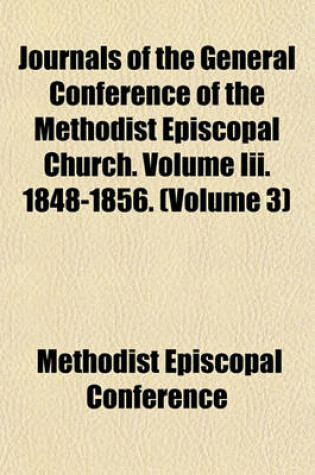 Journals of the General Conference of the Methodist Episcopal Church. Volume Iii. 1848-1856. (Volume 3)

Methodist Episcopal Conference